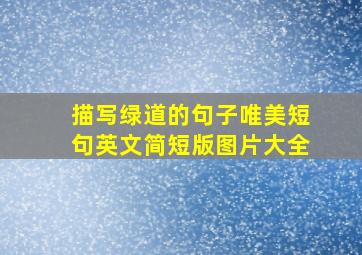 描写绿道的句子唯美短句英文简短版图片大全